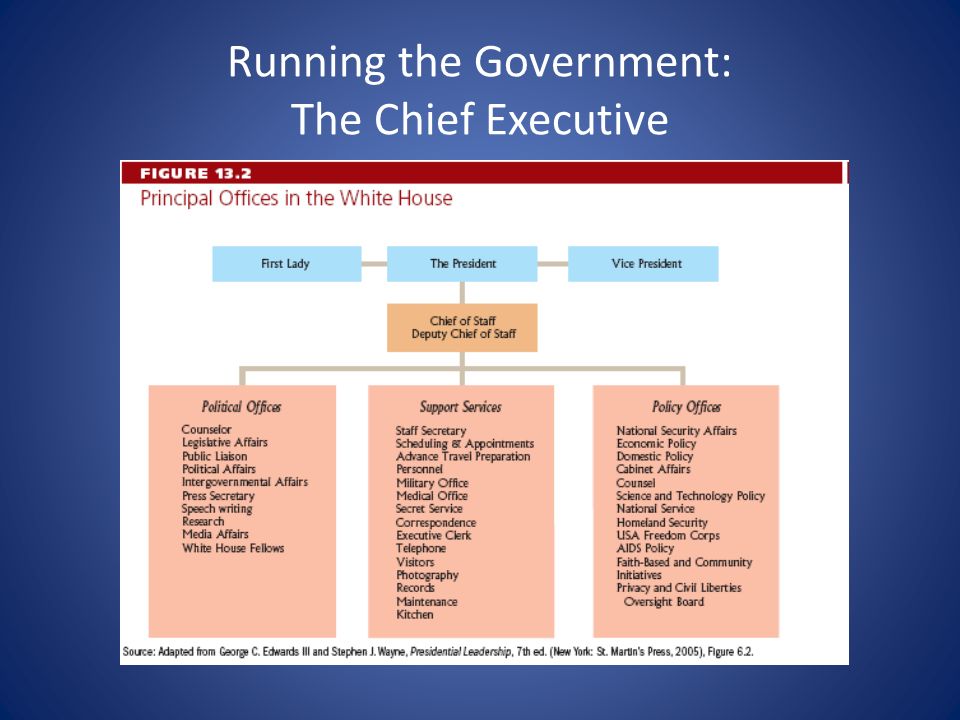 Running the Government:
The Chief Executive

FIGURE 13.2
Principal Offices in the White House

First Lady

The President

Vice President

Chief of Staff
Deputy Chief of Staff

Political Offices
Counselor
Legislative Affairs
Public Liaison
Political Affairs
Intergovernmental Affairs
Press Secretary
Speech writing
Research
Media Affairs
White House Fellows

Support Services
Staff Secretary
Scheduling & Appointments
Advance Travel Preparation
Personnel
Military Office
Medical Office
Secret Service
Correspondence
Executive Clerk
Telephone
Visitors
Photography
Records
Maintenance
Kitchen

Policy Offices
National Security Affairs
Economic Policy
Domestic Policy
Cabinet Affairs
Counsel
Science and Technology Policy
National Service
Homeland Security
USA Freedom Corps
AIDS Policy
Faith-Based and Community Initiatives
Privacy and Civil Liberties Oversight Board

Source: Adapted from George C. Edwards III and Stephen J. Wayne, Presidential Leadership, 7th ed. (New York: St. Martin's Press, 2005), Figure 6.2.